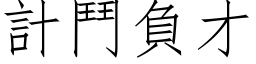 計鬥負才